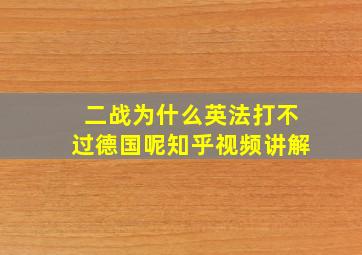 二战为什么英法打不过德国呢知乎视频讲解